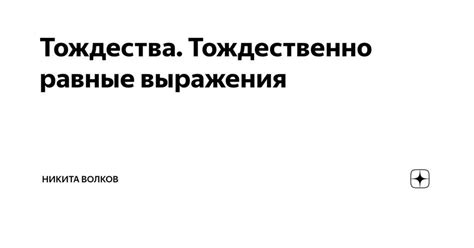 Тождества. Тождественно равные выражения

НИКИТА ВОЛКОВ